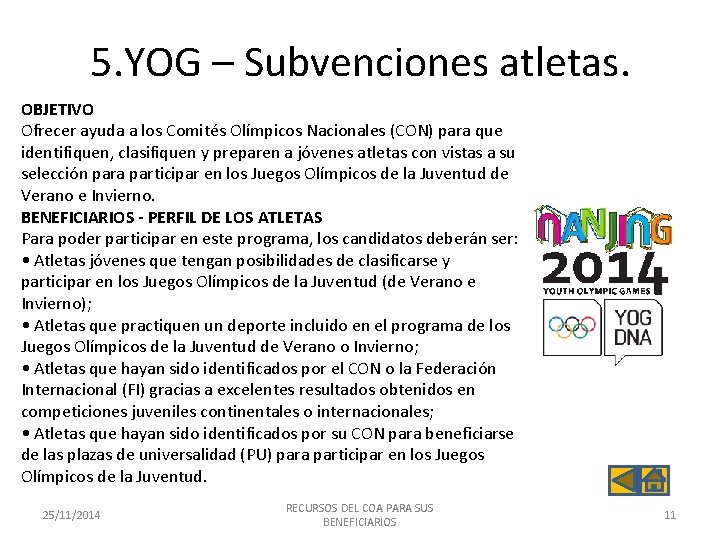 5.YOG – Subvenciones atletas.

OBJETIVO
Ofrecer ayuda a los Comités Olímpicos Nacionales (CON) para que identifiquen, clasifiquen y preparen a jóvenes atletas con vistas a su selección para participar en los Juegos Olímpicos de la Juventud de Verano e Invierno.
BENEFICIARIOS - PERFIL DE LOS ATLETAS
Para poder participar en este programa, los candidatos deberán ser:
• Atletas jóvenes que tengan posibilidades de clasificarse y participar en los Juegos Olímpicos de la Juventud (de Verano e Invierno);
• Atletas que practiquen un deporte incluido en el programa de los Juegos Olímpicos de la Juventud de Verano o Invierno;
• Atletas que hayan sido identificados por el CON o la Federación Internacional (FI) gracias a excelentes resultados obtenidos en competiciones juveniles continentales o internacionales;
• Atletas que hayan sido identificados por su CON para beneficiarse de las plazas de universalidad (PU) para participar en los Juegos Olímpicos de la Juventud.

NANJING 2014 YOUTH OLYMPIC GAMES
YOG DNA

25/11/2014
RECURSOS DEL COA PARA SUS BENEFICIARIOS
11